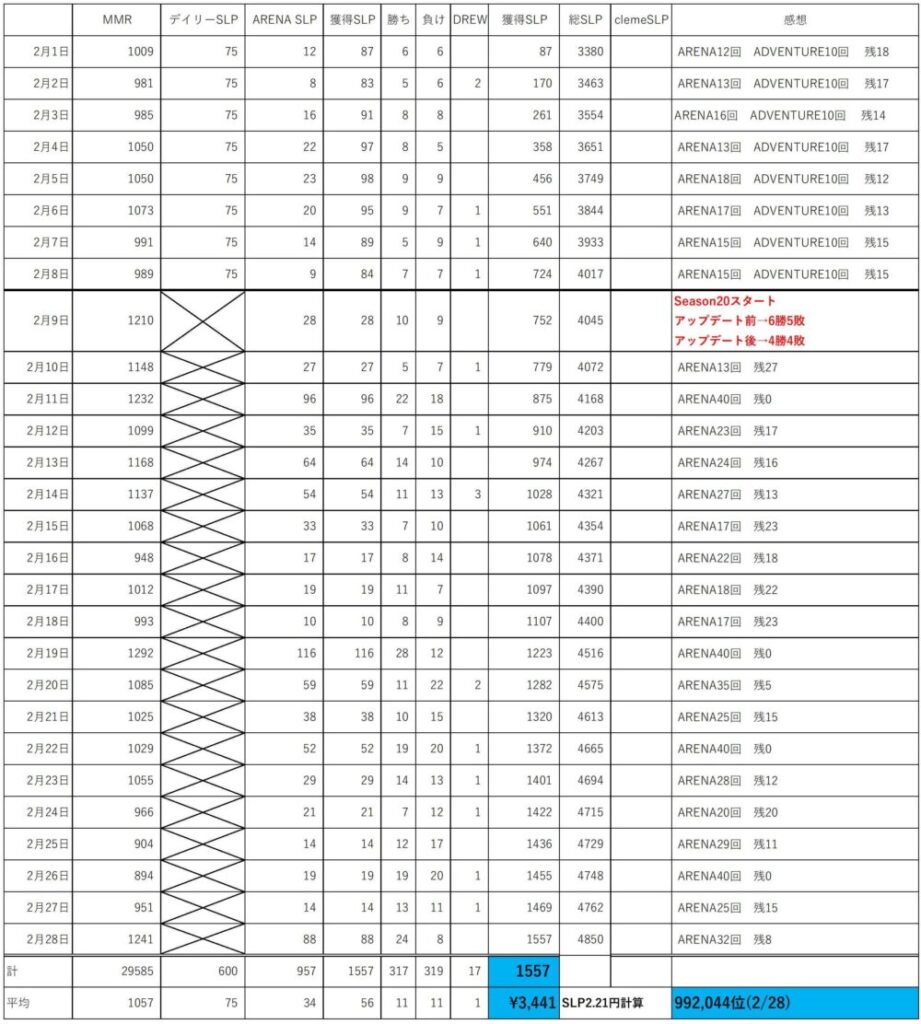 |  | MMR | デイリーSLP | ARENA SLP | 獲得SLP | 勝ち | 負け | DREW | 獲得SLP | 総SLP | clemeSLP | 感想 |
|---|---|---|---|---|---|---|---|---|---|---|---|
| 2月1日 | 1009 | 75 | 12 | 87 | 6 | 6 |  | 87 | 3380 |  | ARENA12回 ADVENTURE10回 残18 |
| 2月2日 | 981 | 75 | 8 | 83 | 5 | 6 | 2 | 170 | 3463 |  | ARENA13回 ADVENTURE10回 残17 |
| 2月3日 | 985 | 75 | 16 | 91 | 8 | 8 |  | 261 | 3554 |  | ARENA16回 ADVENTURE10回 残14 |
| 2月4日 | 1050 | 75 | 22 | 97 | 8 | 5 |  | 358 | 3651 |  | ARENA13回 ADVENTURE10回 残17 |
| 2月5日 | 1050 | 75 | 23 | 98 | 9 | 9 |  | 456 | 3749 |  | ARENA18回 ADVENTURE10回 残12 |
| 2月6日 | 1073 | 75 | 20 | 95 | 9 | 7 | 1 | 551 | 3844 |  | ARENA17回 ADVENTURE10回 残13 |
| 2月7日 | 991 | 75 | 14 | 89 | 5 | 9 | 1 | 640 | 3933 |  | ARENA15回 ADVENTURE10回 残15 |
| 2月8日 | 989 | 75 | 9 | 84 | 7 | 7 | 1 | 724 | 4017 |  | ARENA15回 ADVENTURE10回 残15 |
| 2月9日 | 1210 |  | 28 | 28 | 10 | 9 |  | 752 | 4045 |  | Season20スタート アップデート前→6勝5敗 アップデート後→4勝4敗 |
| 2月10日 | 1148 |  | 27 | 27 | 5 | 7 | 1 | 779 | 4072 |  | ARENA13回 残27 |
| 2月11日 | 1232 |  | 96 | 96 | 22 | 18 |  | 875 | 4168 |  | ARENA40回 残0 |
| 2月12日 | 1099 |  | 35 | 35 | 7 | 15 | 1 | 910 | 4203 |  | ARENA23回 残17 |
| 2月13日 | 1168 |  | 64 | 64 | 14 | 10 |  | 974 | 4267 |  | ARENA24回 残16 |
| 2月14日 | 1137 |  | 54 | 54 | 11 | 13 | 3 | 1028 | 4321 |  | ARENA27回 残13 |
| 2月15日 | 1068 |  | 33 | 33 | 7 | 10 |  | 1061 | 4354 |  | ARENA17回 残23 |
| 2月16日 | 948 |  | 17 | 17 | 8 | 14 |  | 1078 | 4371 |  | ARENA22回 残18 |
| 2月17日 | 1012 |  | 19 | 19 | 11 | 7 |  | 1097 | 4390 |  | ARENA18回 残22 |
| 2月18日 | 993 |  | 10 | 10 | 8 | 9 |  | 1107 | 4400 |  | ARENA17回 残23 |
| 2月19日 | 1292 |  | 116 | 116 | 28 | 12 |  | 1223 | 4516 |  | ARENA40回 残0 |
| 2月20日 | 1085 |  | 59 | 59 | 11 | 22 | 2 | 1282 | 4575 |  | ARENA35回 残5 |
| 2月21日 | 1025 |  | 38 | 38 | 10 | 15 |  | 1320 | 4613 |  | ARENA25回 残15 |
| 2月22日 | 1029 |  | 52 | 52 | 19 | 20 | 1 | 1372 | 4665 |  | ARENA40回 残0 |
| 2月23日 | 1055 |  | 29 | 29 | 14 | 13 | 1 | 1401 | 4694 |  | ARENA28回 残12 |
| 2月24日 | 966 |  | 21 | 21 | 7 | 12 | 1 | 1422 | 4715 |  | ARENA20回 残20 |
| 2月25日 | 904 |  | 14 | 14 | 12 | 17 |  | 1436 | 4729 |  | ARENA29回 残11 |
| 2月26日 | 894 |  | 19 | 19 | 19 | 20 | 1 | 1455 | 4748 |  | ARENA40回 残0 |
| 2月27日 | 951 |  | 14 | 14 | 13 | 11 | 1 | 1469 | 4762 |  | ARENA25回 残15 |
| 2月28日 | 1241 |  | 88 | 88 | 24 | 8 |  | 1557 | 4850 |  | ARENA32回 残8 |
| 計 | 29585 | 600 | 957 | 1557 | 317 | 319 | 17 | 1557 |  |  |  |
| 平均 | 1057 | 75 | 34 | 56 | 11 | 11 | 1 | ¥3,441 | SLP2.21円計算 |  | 992,044位(2/28) |